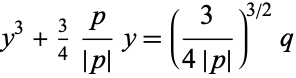 $y^3 + \frac{3}{4} \frac{p}{|p|} y = \left(\frac{3}{4|p|}\right)^{3/2} q$